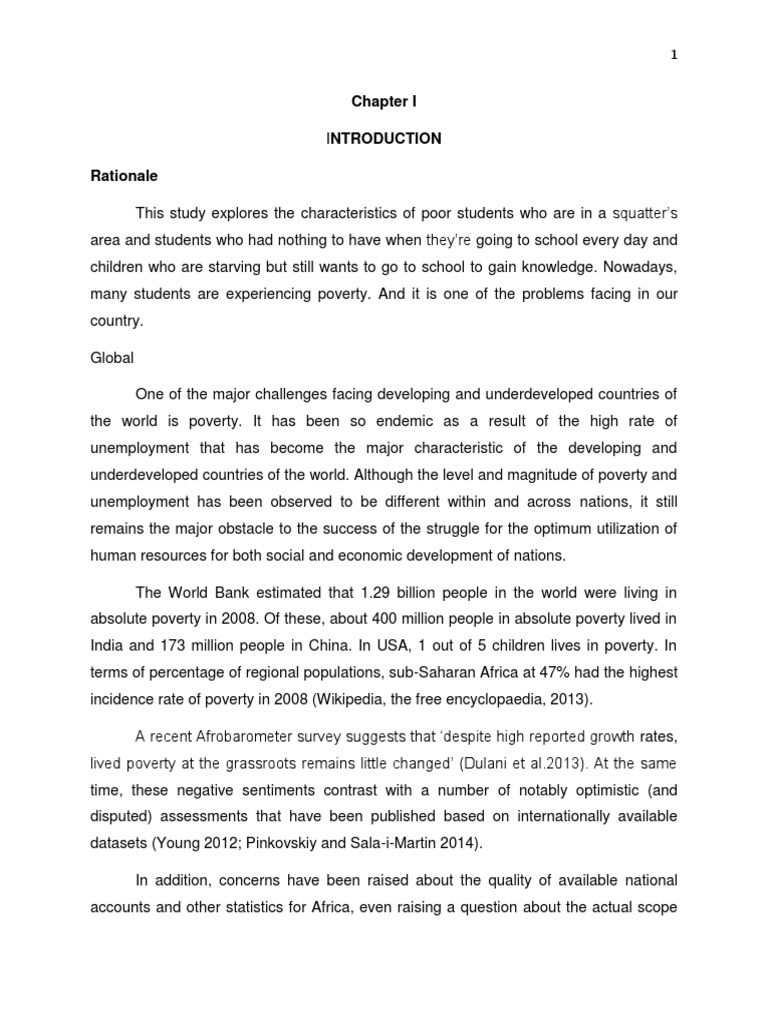 1

Chapter I

INTRODUCTION

Rationale

This study explores the characteristics of poor students who are in a squatter's area and students who had nothing to have when they're going to school every day and children who are starving but still wants to go to school to gain knowledge. Nowadays, many students are experiencing poverty. And it is one of the problems facing in our country.

Global

One of the major challenges facing developing and underdeveloped countries of the world is poverty. It has been so endemic as a result of the high rate of unemployment that has become the major characteristic of the developing and underdeveloped countries of the world. Although the level and magnitude of poverty and unemployment has been observed to be different within and across nations, it still remains the major obstacle to the success of the struggle for the optimum utilization of human resources for both social and economic development of nations.

The World Bank estimated that 1.29 billion people in the world were living in absolute poverty in 2008. Of these, about 400 million people in absolute poverty lived in India and 173 million people in China. In USA, 1 out of 5 children lives in poverty. In terms of percentage of regional populations, sub-Saharan Africa at 47% had the highest incidence rate of poverty in 2008 (Wikipedia, the free encyclopaedia, 2013).

A recent Afrobarometer survey suggests that 'despite high reported growth rates, lived poverty at the grassroots remains little changed' (Dulani et al.2013). At the same time, these negative sentiments contrast with a number of notably optimistic (and disputed) assessments that have been published based on internationally available datasets (Young 2012; Pinkovskiy and Sala-i-Martin 2014).

In addition, concerns have been raised about the quality of available national accounts and other statistics for Africa, even raising a question about the actual scope